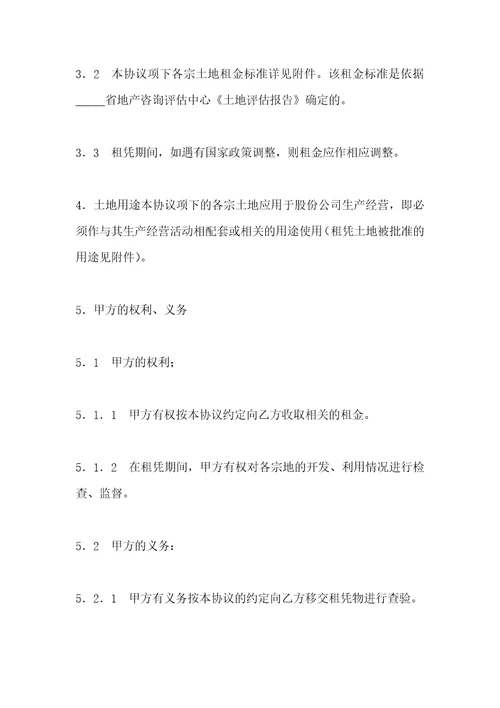 3．2　本协议项下各宗土地租金标准详见附件。该租金标准是依据_____省地产咨询评估中心《土地评估报告》确定的。

3．3　租凭期间，如遇有国家政策调整，则租金应作相应调整。

4．土地用途本协议项下的各宗土地应用于股份公司生产经营，即必须作与其生产经营活动相配套或相关的用途使用（租凭土地被批准的用途见附件）。

5．甲方的权利、义务

5．1　甲方的权利：

5．1．1　甲方有权按本协议约定向乙方收取相关的租金。

5．1．2　在租凭期间，甲方有权对各宗地的开发、利用情况进行检查、监督。

5．2　甲方的义务：

5．2．1　甲方有义务按本协议的约定向乙方移交租凭物进行查验。